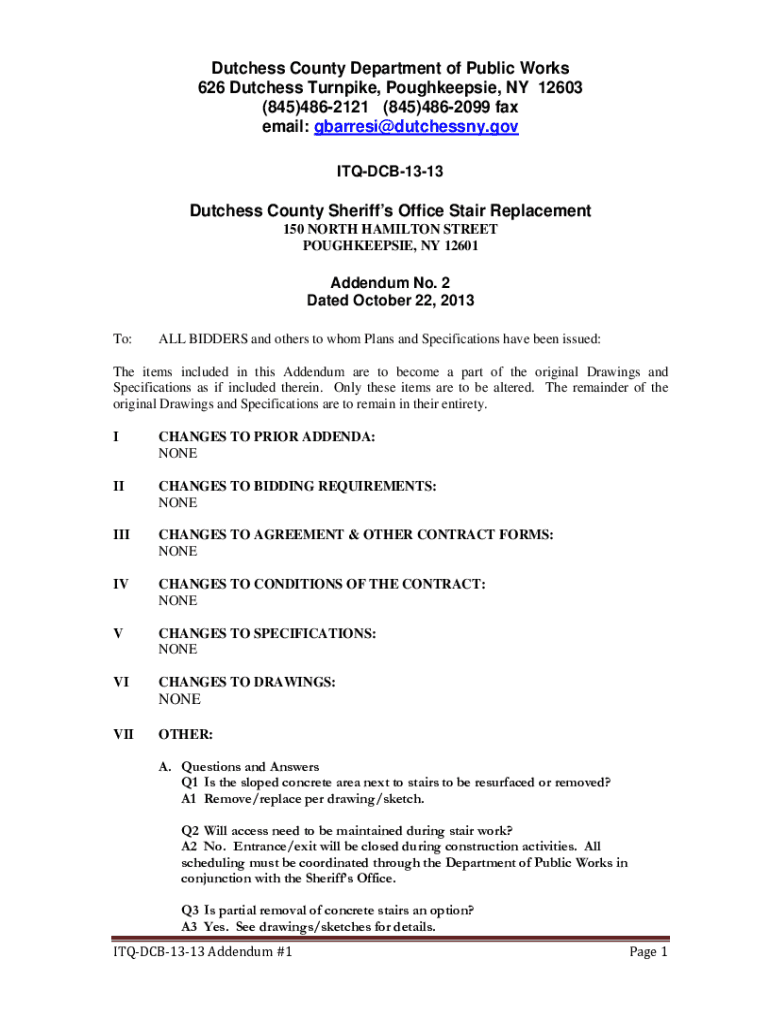 Dutchess County Department of Public Works
626 Dutchess Turnpike, Poughkeepsie, NY 12603
(845)486-2121 (845)486-2099 fax
email: gbarresi@dutchessny.gov

ITQ-DCB-13-13

Dutchess County Sheriff's Office Stair Replacement
150 NORTH HAMILTON STREET
POUGHKEEPSIE, NY 12601

Addendum No. 2
Dated October 22, 2013

To: ALL BIDDERS and others to whom Plans and Specifications have been issued:

The items included in this Addendum are to become a part of the original Drawings and Specifications as if included therein. Only these items are to be altered. The remainder of the original Drawings and Specifications are to remain in their entirety.

I CHANGES TO PRIOR ADDENDA:
NONE

II CHANGES TO BIDDING REQUIREMENTS:
NONE

III CHANGES TO AGREEMENT & OTHER CONTRACT FORMS:
NONE

IV CHANGES TO CONDITIONS OF THE CONTRACT:
NONE

V CHANGES TO SPECIFICATIONS:
NONE

VI CHANGES TO DRAWINGS:
NONE

VII OTHER:

A. Questions and Answers
Q1 Is the sloped concrete area next to stairs to be resurfaced or removed?
A1 Remove/replace per drawing/sketch.

Q2 Will access need to be maintained during stair work?
A2 No. Entrance/exit will be closed during construction activities. All scheduling must be coordinated through the Department of Public Works in conjunction with the Sheriff's Office.

Q3 Is partial removal of concrete stairs an option?
A3 Yes. See drawings/sketches for details.

ITQ-DCB-13-13 Addendum #1 Page 1